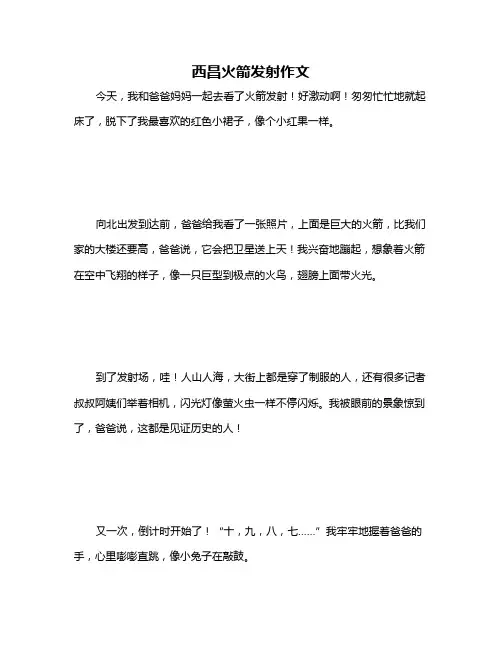 西昌火箭发射作文

今天，我和爸爸妈妈一起去看了火箭发射！好激动啊！匆匆忙忙地就起床了，脱下了我最喜欢的红色小裙子，像个小红果一样。

向北出发到达前，爸爸给我看了一张照片，上面是巨大的火箭，比我们家的大楼还要高，爸爸说，它会把卫星送上天！我兴奋地蹦起，想象着火箭在空中飞翔的样子，像一只巨型到极点的火鸟，翅膀上面带火光。

到了发射场，哇！人山人海，大街上都是穿了制服的人，还有很多记者叔叔阿姨们举着相机，闪光灯像萤火虫一样不停闪烁。我被眼前的景象惊到了，爸爸说，这都是见证历史的人！

又一次，倒计时开始了！“十，九，八，七……”我牢牢地握着爸爸的手，心里嘭嘭直跳，像小兔子在敲鼓。